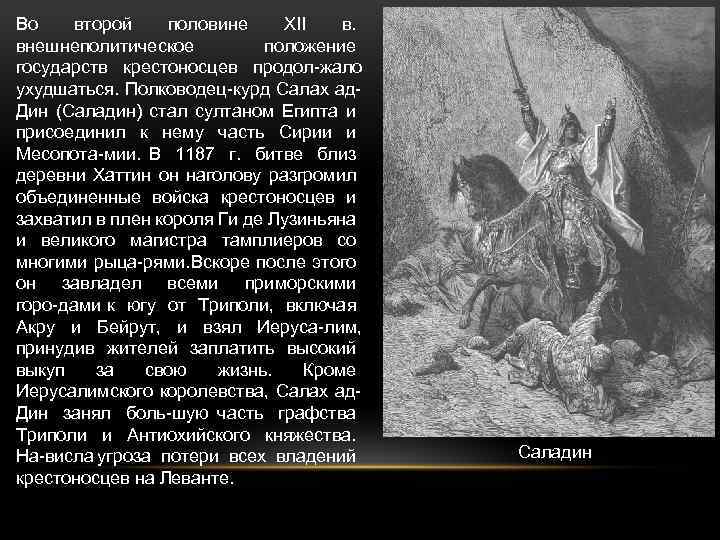 Во второй половине XII в. внешнеполитическое положение государств крестоносцев продол-жало ухудшаться. Полководец-курд Салах ад-Дин (Саладин) стал султаном Египта и присоединил к нему часть Сирии и Месопота-мии. В 1187 г. битве близ деревни Хаттин он наголову разгромил объединенные войска крестоносцев и захватил в плен короля Ги де Лузиньяна и великого магистра тамплиеров со многими рыца-рями.Вскоре после этого он завладел всеми приморскими горо-дами к югу от Триполи, включая Акру и Бейрут, и взял Иеруса-лим, принудив жителей заплатить высокий выкуп за свою жизнь. Кроме Иерусалимского королевства, Салах ад-Дин занял боль-шую часть графства Триполи и Антиохийского княжества. На-висла угроза потери всех владений крестоносцев на Леванте.

Саладин